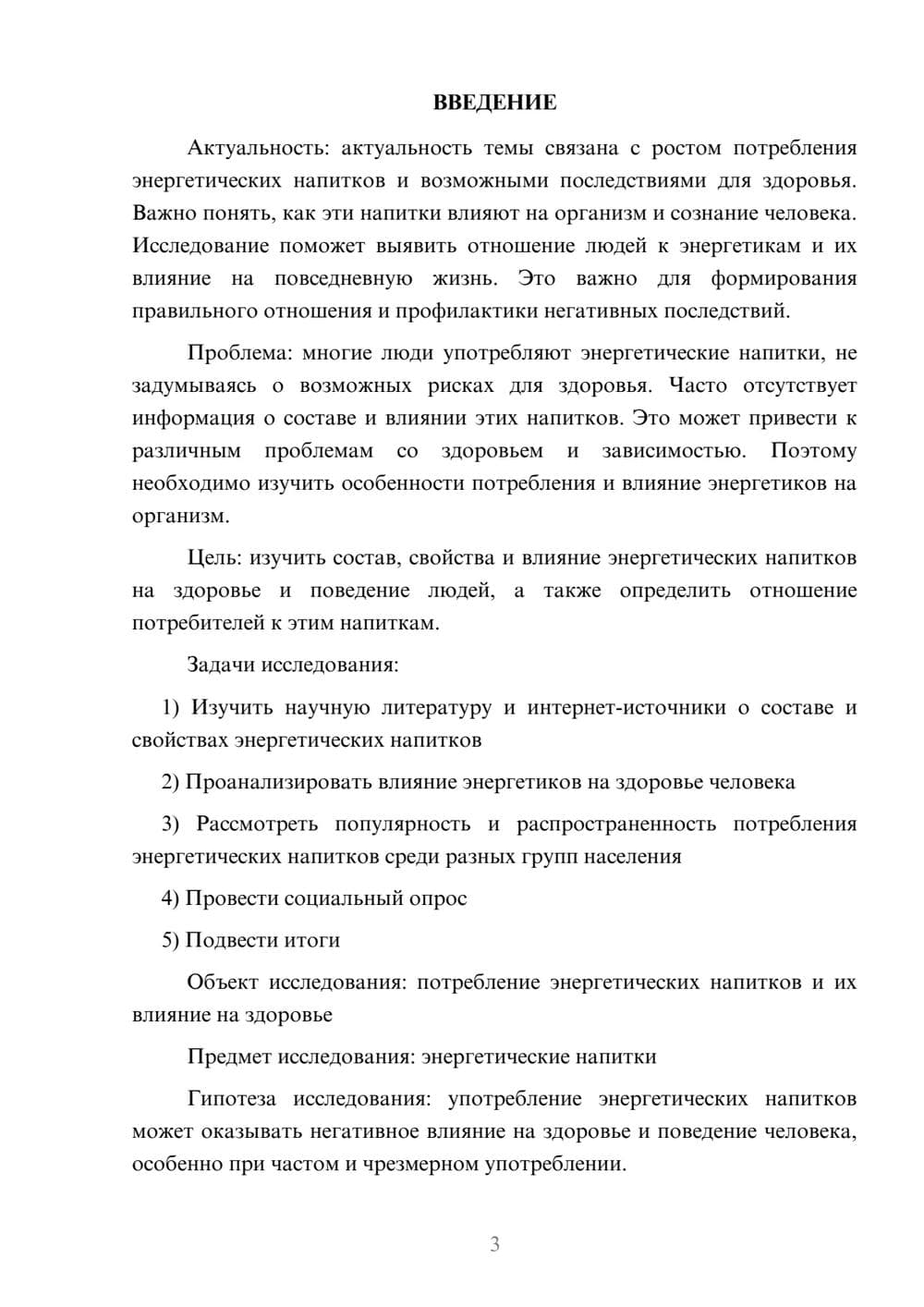 ВВЕДЕНИЕ

Актуальность: актуальность темы связана с ростом потребления энергетических напитков и возможными последствиями для здоровья. Важно понять, как эти напитки влияют на организм и сознание человека. Исследование поможет выявить отношение людей к энергетикам и их влияние на повседневную жизнь. Это важно для формирования правильного отношения и профилактики негативных последствий.

Проблема: многие люди употребляют энергетические напитки, не задумываясь о возможных рисках для здоровья. Часто отсутствует информация о составе и влиянии этих напитков. Это может привести к различным проблемам со здоровьем и зависимостью. Поэтому необходимо изучить особенности потребления и влияние энергетиков на организм.

Цель: изучить состав, свойства и влияние энергетических напитков на здоровье и поведение людей, а также определить отношение потребителей к этим напиткам.

Задачи исследования:

1) Изучить научную литературу и интернет-источники о составе и свойствах энергетических напитков

2) Проанализировать влияние энергетиков на здоровье человека

3) Рассмотреть популярность и распространенность потребления энергетических напитков среди разных групп населения

4) Провести социальный опрос

5) Подвести итоги

Объект исследования: потребление энергетических напитков и их влияние на здоровье

Предмет исследования: энергетические напитки

Гипотеза исследования: употребление энергетических напитков может оказывать негативное влияние на здоровье и поведение человека, особенно при частом и чрезмерном употреблении.

3